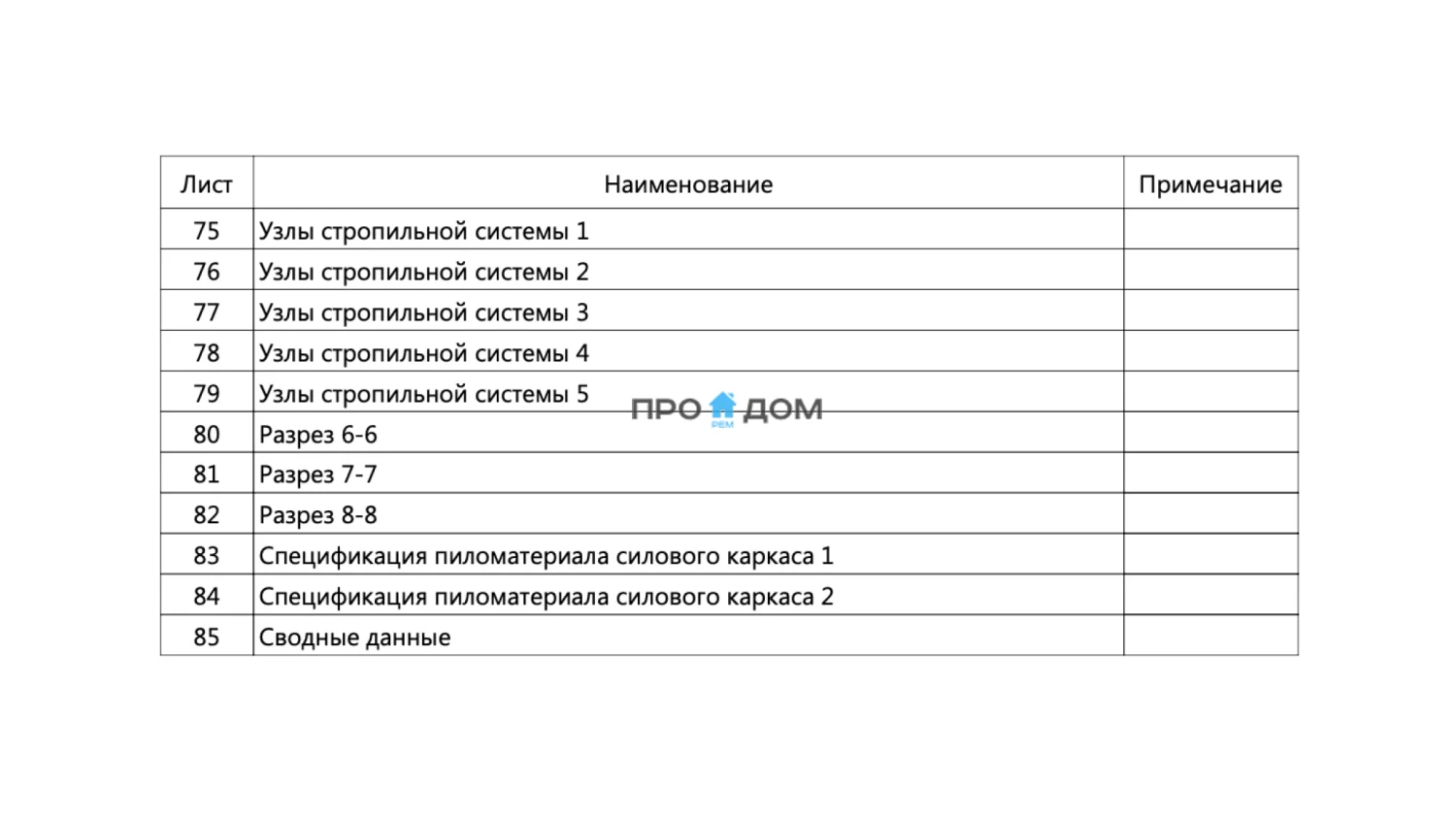 | Лист | Наименование | Примечание |
|---|---|---|
| 75 | Узлы стропильной системы 1 | |
| 76 | Узлы стропильной системы 2 | |
| 77 | Узлы стропильной системы 3 | |
| 78 | Узлы стропильной системы 4 | |
| 79 | Узлы стропильной системы 5 | |
| 80 | Разрез 6-6 | |
| 81 | Разрез 7-7 | |
| 82 | Разрез 8-8 | |
| 83 | Спецификация пиломатериала силового каркаса 1 | |
| 84 | Спецификация пиломатериала силового каркаса 2 | |
| 85 | Сводные данные | |

ПРО ДОМ
РЕМ